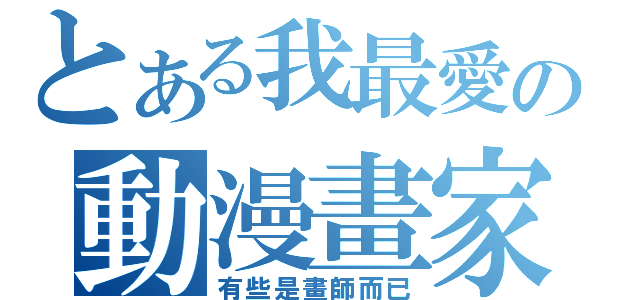 とある我最愛の
動漫畫家
有些是畫師而已